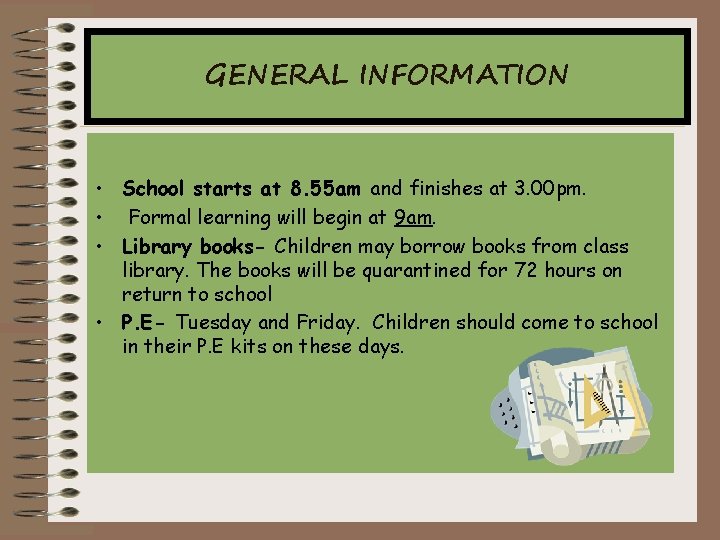 GENERAL INFORMATION

• School starts at 8.55am and finishes at 3.00pm.

• Formal learning will begin at 9am.

• Library books- Children may borrow books from class library. The books will be quarantined for 72 hours on return to school

• P.E- Tuesday and Friday. Children should come to school in their P.E kits on these days.